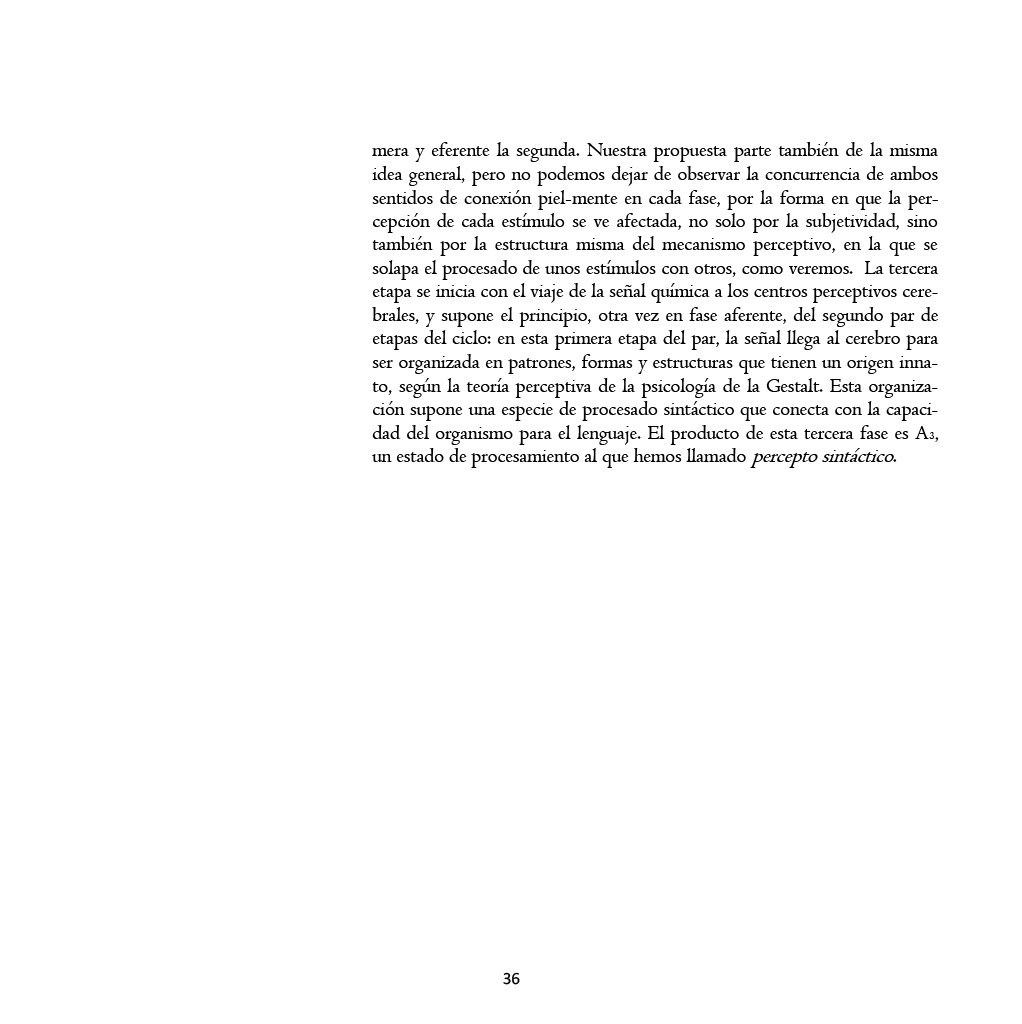 mera y eferente la segunda. Nuestra propuesta parte también de la misma idea general, pero no podemos dejar de observar la concurrencia de ambos sentidos de conexión piel-mente en cada fase, por la forma en que la percepción de cada estímulo se ve afectada, no solo por la subjetividad, sino también por la estructura misma del mecanismo perceptivo, en la que se solapa el procesado de unos estímulos con otros, como veremos. La tercera etapa se inicia con el viaje de la señal química a los centros perceptivos cerebrales, y supone el principio, otra vez en fase aferente, del segundo par de etapas del ciclo: en esta primera etapa del par, la señal llega al cerebro para ser organizada en patrones, formas y estructuras que tienen un origen innato, según la teoría perceptiva de la psicología de la Gestalt. Esta organización supone una especie de procesado sintáctico que conecta con la capacidad del organismo para el lenguaje. El producto de esta tercera fase es $A_3$, un estado de procesamiento al que hemos llamado percepto sintáctico.

36